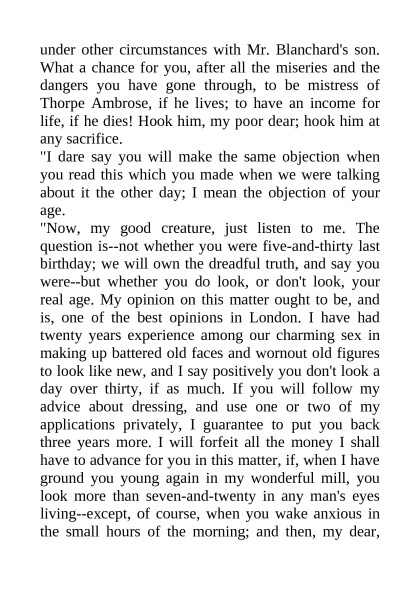 under other circumstances with Mr. Blanchard's son. What a chance for you, after all the miseries and the dangers you have gone through, to be mistress of Thorpe Ambrose, if he lives; to have an income for life, if he dies! Hook him, my poor dear; hook him at any sacrifice.

"I dare say you will make the same objection when you read this which you made when we were talking about it the other day; I mean the objection of your age.

"Now, my good creature, just listen to me. The question is--not whether you were five-and-thirty last birthday; we will own the dreadful truth, and say you were--but whether you do look, or don't look, your real age. My opinion on this matter ought to be, and is, one of the best opinions in London. I have had twenty years experience among our charming sex in making up battered old faces and wornout old figures to look like new, and I say positively you don't look a day over thirty, if as much. If you will follow my advice about dressing, and use one or two of my applications privately, I guarantee to put you back three years more. I will forfeit all the money I shall have to advance for you in this matter, if, when I have ground you young again in my wonderful mill, you look more than seven-and-twenty in any man's eyes living--except, of course, when you wake anxious in the small hours of the morning; and then, my dear,